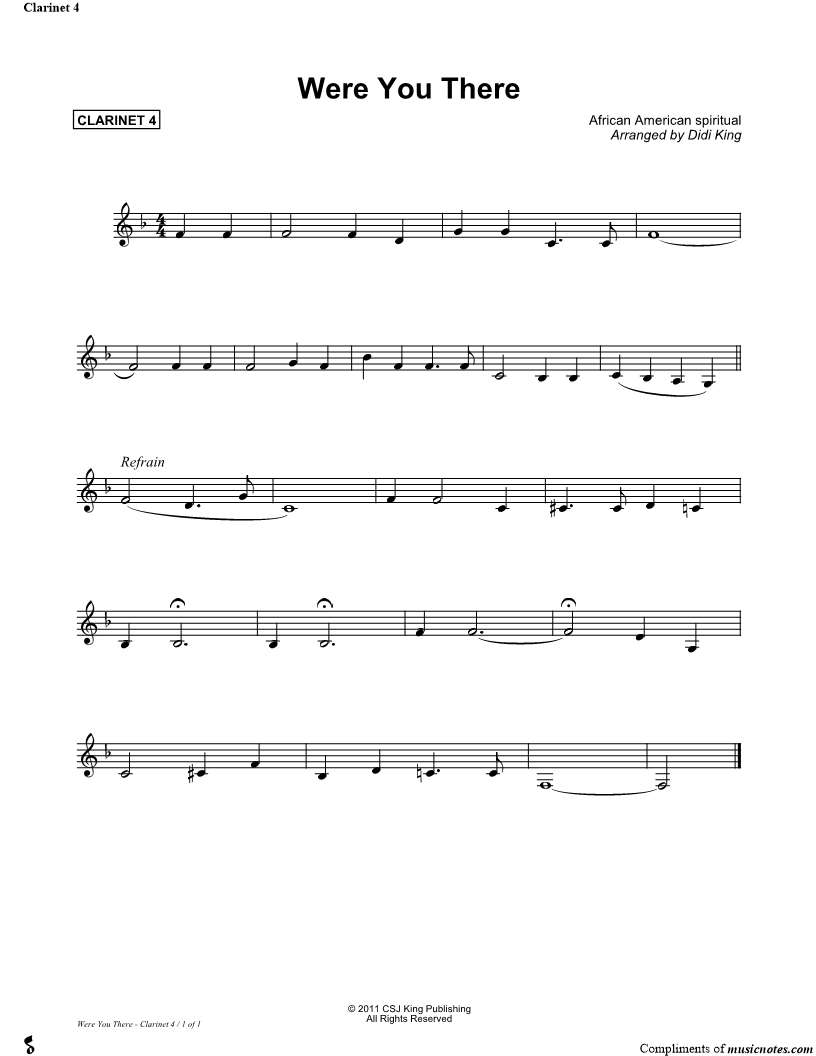 Clarinet 4

Were You There

CLARINET 4

African American spiritual
Arranged by Didi King

Refrain

© 2011 CSJ King Publishing
All Rights Reserved

Were You There - Clarinet 4 / 1 of 1

Compliments of musicnotes.com